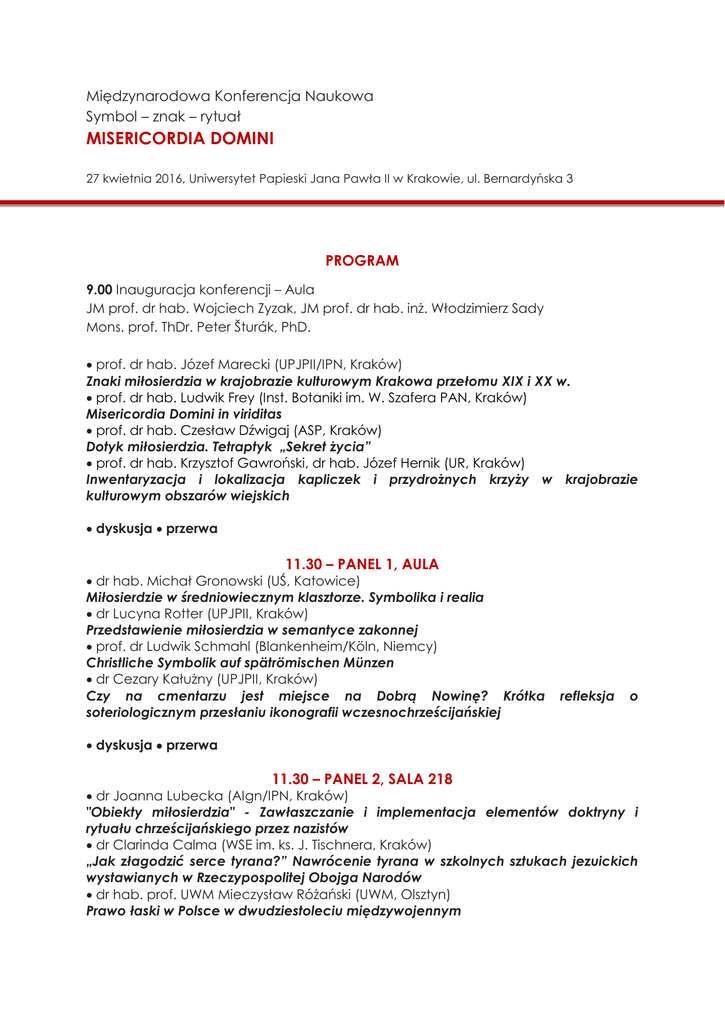 Międzynarodowa Konferencja Naukowa
Symbol – znak – rytuał
MISERICORDIA DOMINI

27 kwietnia 2016, Uniwersytet Papieski Jana Pawła II w Krakowie, ul. Bernardyńska 3

PROGRAM

9.00 Inauguracja konferencji – Aula
JM prof. dr hab. Wojciech Zyzak, JM prof. dr hab. inż. Włodzimierz Sady
Mons. prof. ThDr. Peter Šturák, PhD.

• prof. dr hab. Józef Marecki (UPJPII/IPN, Kraków)
Znaki miłosierdzia w krajobrazie kulturowym Krakowa przełomu XIX i XX w.
• prof. dr hab. Ludwik Frey (Inst. Botaniki im. W. Szafera PAN, Kraków)
Misericordia Domini in viriditas
• prof. dr hab. Czesław Dźwigaj (ASP, Kraków)
Dotyk miłosierdzia. Tetraptyk „Sekret życia"
• prof. dr hab. Krzysztof Gawroński, dr hab. Józef Hernik (UR, Kraków)
Inwentaryzacja i lokalizacja kapliczek i przydrożnych krzyży w krajobrazie kulturowym obszarów wiejskich

• dyskusja • przerwa

11.30 – PANEL 1, AULA
• dr hab. Michał Gronowski (UŚ, Katowice)
Miłosierdzie w średniowiecznym klasztorze. Symbolika i realia
• dr Lucyna Rotter (UPJPII, Kraków)
Przedstawienie miłosierdzia w semantyce zakonnej
• prof. dr Ludwik Schmahl (Blankenheim/Köln, Niemcy)
Christliche Symbolik auf spätrömischen Münzen
• dr Cezary Kałużny (UPJPII, Kraków)
Czy na cmentarzu jest miejsce na Dobrą Nowinę? Krótka refleksja o soteriologicznym przesłaniu ikonografii wczesnochrześcijańskiej

• dyskusja • przerwa

11.30 – PANEL 2, SALA 218
• dr Joanna Lubecka (AIgn/IPN, Kraków)
"Obiekty miłosierdzia" - Zawłaszczanie i implementacja elementów doktryny i rytuału chrześcijańskiego przez nazistów
• dr Clarinda Calma (WSE im. ks. J. Tischnera, Kraków)
„Jak złagodzić serce tyrana?" Nawrócenie tyrana w szkolnych sztukach jezuickich wystawianych w Rzeczypospolitej Obojga Narodów
• dr hab. prof. UWM Mieczysław Różański (UWM, Olsztyn)
Prawo łaski w Polsce w dwudziestoleciu międzywojennym